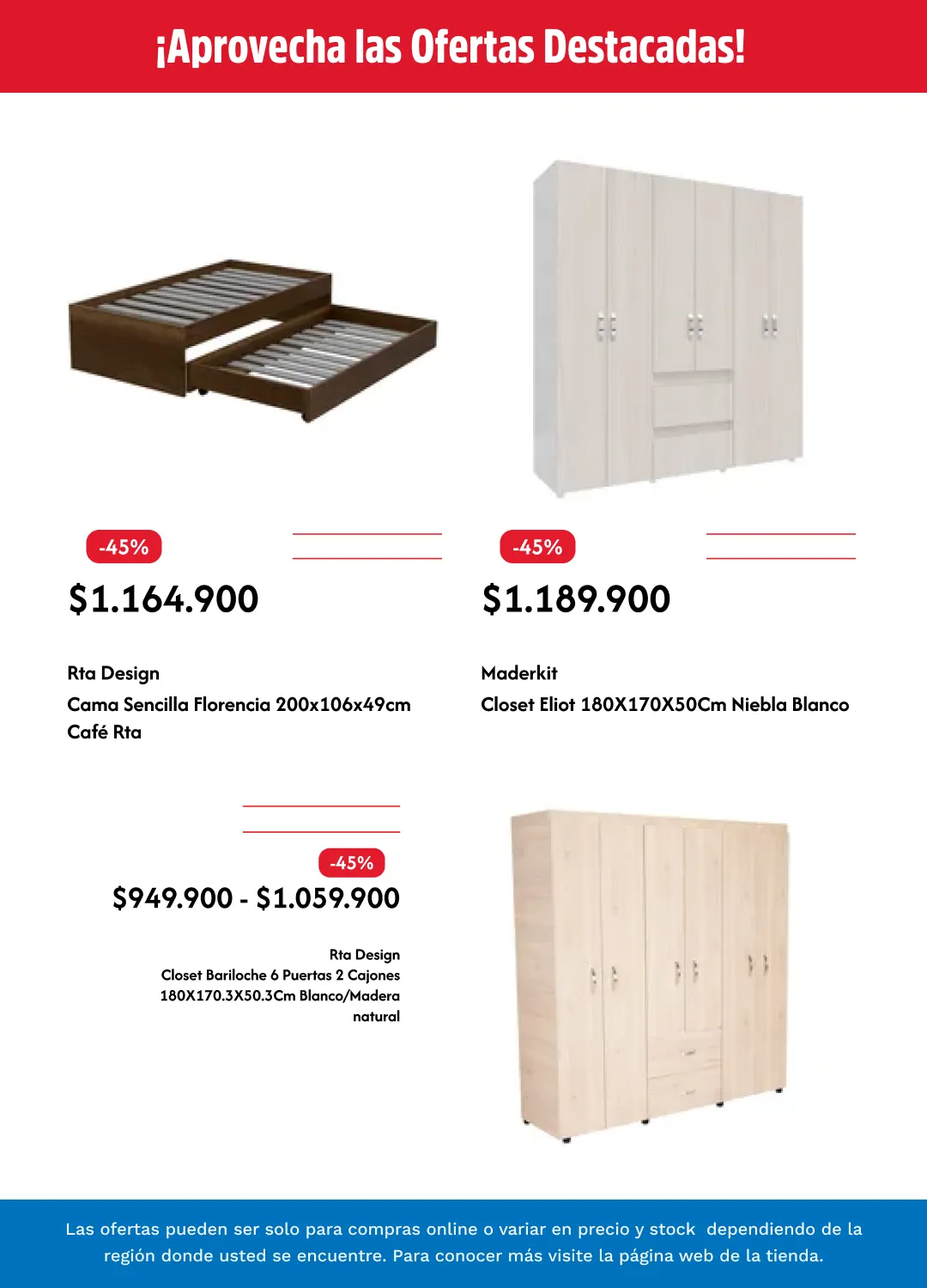 ¡Aprovecha las Ofertas Destacadas!

-45%

$1.164.900

Rta Design

Cama Sencilla Florencia 200x106x49cm Café Rta

-45%

$1.189.900

Maderkit

Closet Eliot 180X170X50Cm Niebla Blanco

-45%

$949.900 - $1.059.900

Rta Design

Closet Bariloche 6 Puertas 2 Cajones 180X170.3X50.3Cm Blanco/Madera natural

Las ofertas pueden ser solo para compras online o variar en precio y stock dependiendo de la región donde usted se encuentre. Para conocer más visite la página web de la tienda.